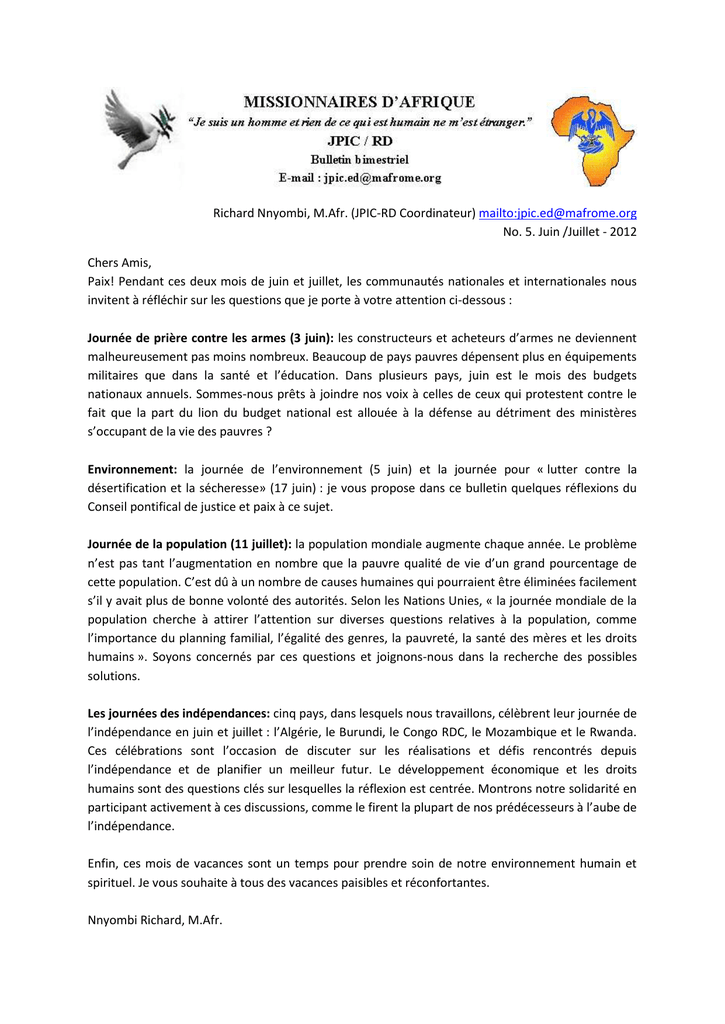 MISSIONNAIRES D'AFRIQUE
"Je suis un homme et rien de ce qui est humain ne m'est étranger."
JPIC / RD
Bulletin bimestriel
E-mail : jpic.ed@mafrome.org

Richard Nnyombi, M.Afr. (JPIC-RD Coordinateur) mailto:jpic.ed@mafrome.org
No. 5. Juin /Juillet - 2012

Chers Amis,
Paix! Pendant ces deux mois de juin et juillet, les communautés nationales et internationales nous invitent à réfléchir sur les questions que je porte à votre attention ci-dessous :

Journée de prière contre les armes (3 juin): les constructeurs et acheteurs d'armes ne deviennent malheureusement pas moins nombreux. Beaucoup de pays pauvres dépensent plus en équipements militaires que dans la santé et l'éducation. Dans plusieurs pays, juin est le mois des budgets nationaux annuels. Sommes-nous prêts à joindre nos voix à celles de ceux qui protestent contre le fait que la part du lion du budget national est allouée à la défense au détriment des ministères s'occupant de la vie des pauvres ?

Environnement: la journée de l'environnement (5 juin) et la journée pour « lutter contre la désertification et la sécheresse» (17 juin) : je vous propose dans ce bulletin quelques réflexions du Conseil pontifical de justice et paix à ce sujet.

Journée de la population (11 juillet): la population mondiale augmente chaque année. Le problème n'est pas tant l'augmentation en nombre que la pauvre qualité de vie d'un grand pourcentage de cette population. C'est dû à un nombre de causes humaines qui pourraient être éliminées facilement s'il y avait plus de bonne volonté des autorités. Selon les Nations Unies, « la journée mondiale de la population cherche à attirer l'attention sur diverses questions relatives à la population, comme l'importance du planning familial, l'égalité des genres, la pauvreté, la santé des mères et les droits humains ». Soyons concernés par ces questions et joignons-nous dans la recherche des possibles solutions.

Les journées des indépendances: cinq pays, dans lesquels nous travaillons, célèbrent leur journée de l'indépendance en juin et juillet : l'Algérie, le Burundi, le Congo RDC, le Mozambique et le Rwanda. Ces célébrations sont l'occasion de discuter sur les réalisations et défis rencontrés depuis l'indépendance et de planifier un meilleur futur. Le développement économique et les droits humains sont des questions clés sur lesquelles la réflexion est centrée. Montrons notre solidarité en participant activement à ces discussions, comme le firent la plupart de nos prédécesseurs à l'aube de l'indépendance.

Enfin, ces mois de vacances sont un temps pour prendre soin de notre environnement humain et spirituel. Je vous souhaite à tous des vacances paisibles et réconfortantes.

Nnyombi Richard, M.Afr.